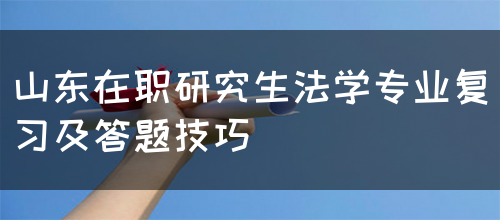 山东在职研究生法学专业复习及答题技巧